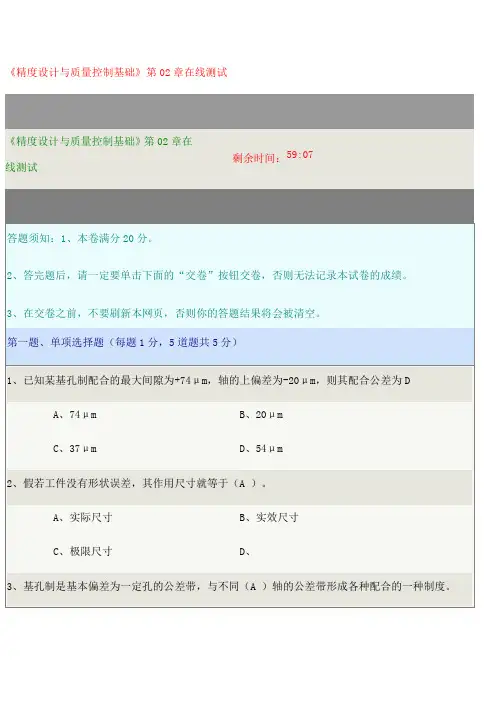 《精度设计与质量控制基础》第 02 章在线测试

《精度设计与质量控制基础》第 02 章在线测试

剩余时间：59:07

答题须知：1、本卷满分 20 分。

2、答完题后，请一定要单击下面的“交卷”按钮交卷，否则无法记录本试卷的成绩。

3、在交卷之前，不要刷新本网页，否则你的答题结果将会被清空。

第一题、单项选择题（每题 1 分，5 道题共 5 分）

1、已知某基孔制配合的最大间隙为+74μm，轴的上偏差为-20μm，则其配合公差为 D

A、74μm

B、20μm

C、37μm

D、54μm

2、假若工件没有形状误差，其作用尺寸就等于（A ）。

A、实际尺寸

B、实效尺寸

C、极限尺寸

D、

3、基孔制是基本偏差为一定孔的公差带，与不同（A ）轴的公差带形成各种配合的一种制度。